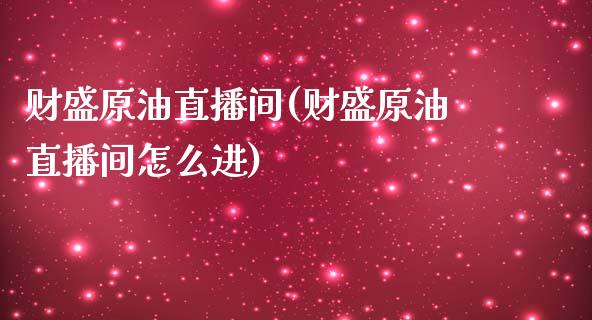 财盛原油直播间(财盛原油直播间怎么进)